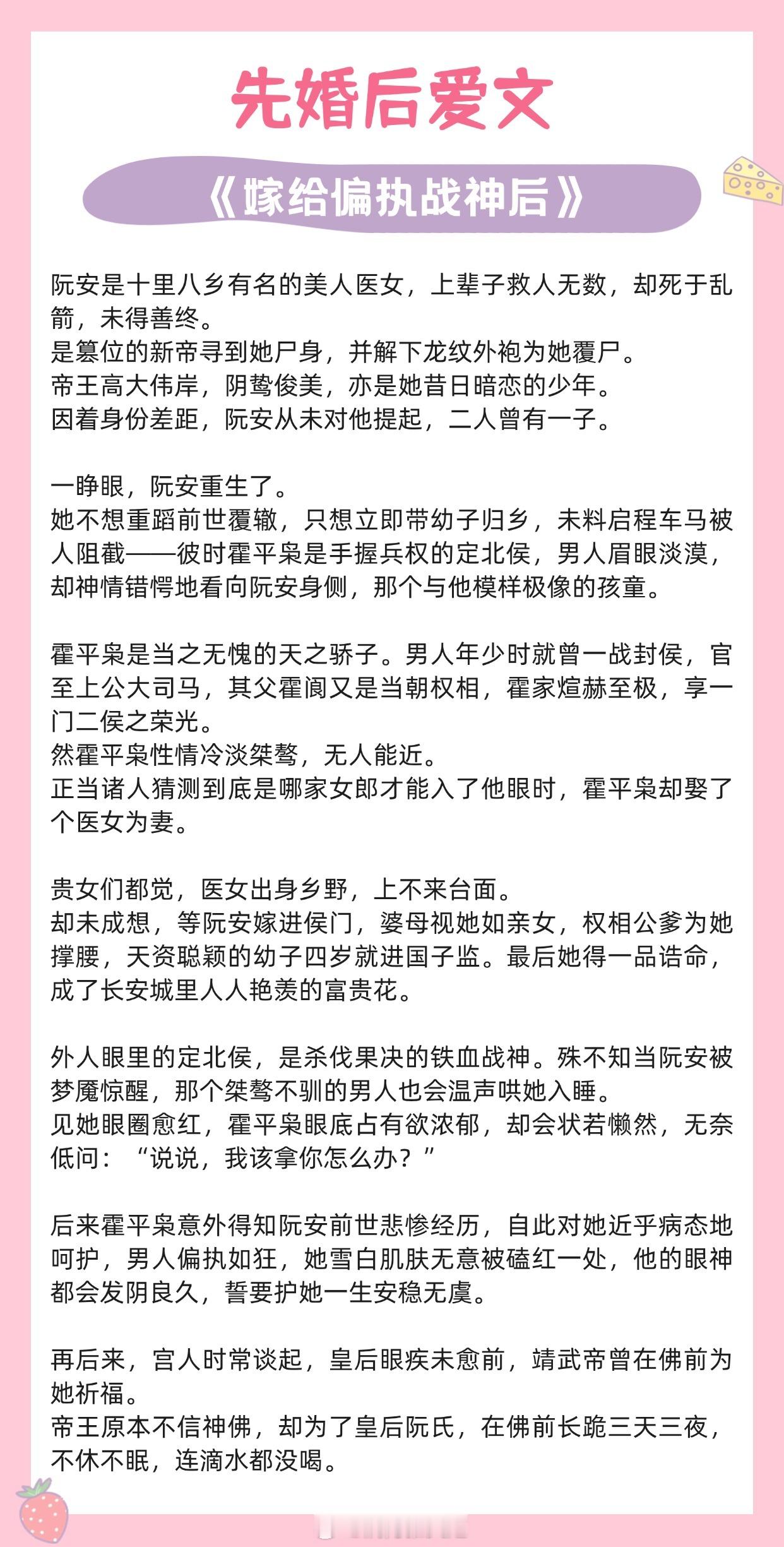 先婚后爱文

《嫁给偏执战神后》

阮安是十里八乡有名的美人医女，上辈子救人无数，却死于乱箭，未得善终。
是篡位的新帝寻到她尸身，并解下龙纹外袍为她覆尸。
帝王高大伟岸，阴鸷俊美，亦是她昔日暗恋的少年。
因着身份差距，阮安从未对他提起，二人曾有一子。

一睁眼，阮安重生了。
她不想重蹈前世覆辙，只想立即带幼子归乡，未料启程车马被人阻截——彼时霍平枭是手握兵权的定北侯，男人眉眼淡漠，却神情错愕地看向阮安身侧，那个与他模样极像的孩童。

霍平枭是当之无愧的天之骄子。男人年少时就曾一战封侯，官至上公大司马，其父霍阆又是当朝权相，霍家煊赫至极，享一门二侯之荣光。
然霍平枭性情冷淡桀骜，无人能近。
正当诸人猜测到底是哪家女郎才能入了他眼时，霍平枭却娶了个医女为妻。

贵女们都觉，医女出身乡野，上不来台面。
却未成想，等阮安嫁进侯门，婆母视她如亲女，权相公爹为她撑腰，天资聪颖的幼子四岁就进国子监。最后她得一品诰命，成了长安城里人人艳羡的富贵花。

外人眼里的定北侯，是杀伐果决的铁血战神。殊不知当阮安被梦魇惊醒，那个桀骜不驯的男人也会温声哄她入睡。
见她眼圈愈红，霍平枭眼底占有欲浓郁，却会状若懒然，无奈低问：“说说，我该拿你怎么办？”

后来霍平枭意外得知阮安前世悲惨经历，自此对她近乎病态地呵护，男人偏执如狂，她雪白肌肤无意被磕红一处，他的眼神都会发阴良久，誓要护她一生安稳无虞。

再后来，宫人时常谈起，皇后眼疾未愈前，靖武帝曾在佛前为她祈福。
帝王原本不信神佛，却为了皇后阮氏，在佛前长跪三天三夜，不休不眠，连滴水都没喝。